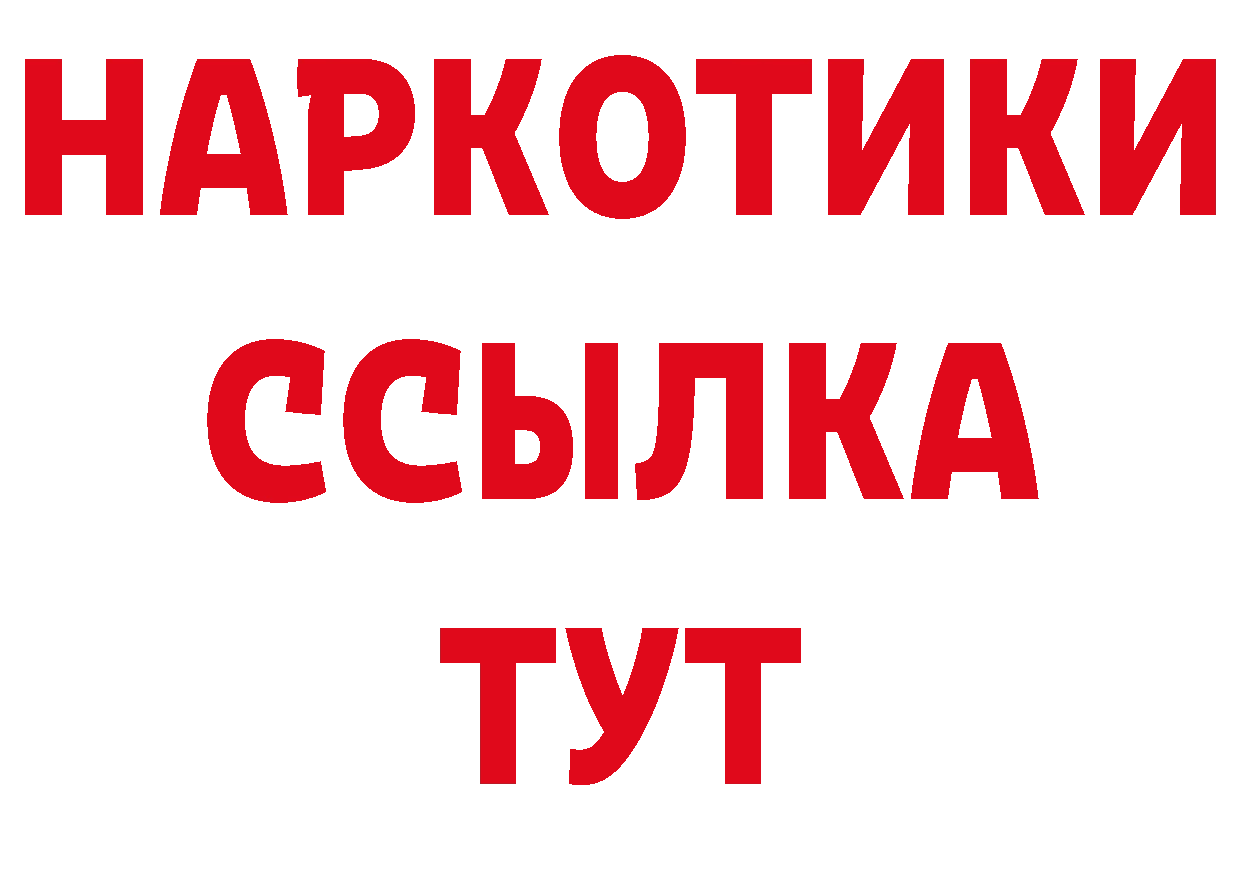 НАРКОТИКИ
ССЫЛКА
ТУТ